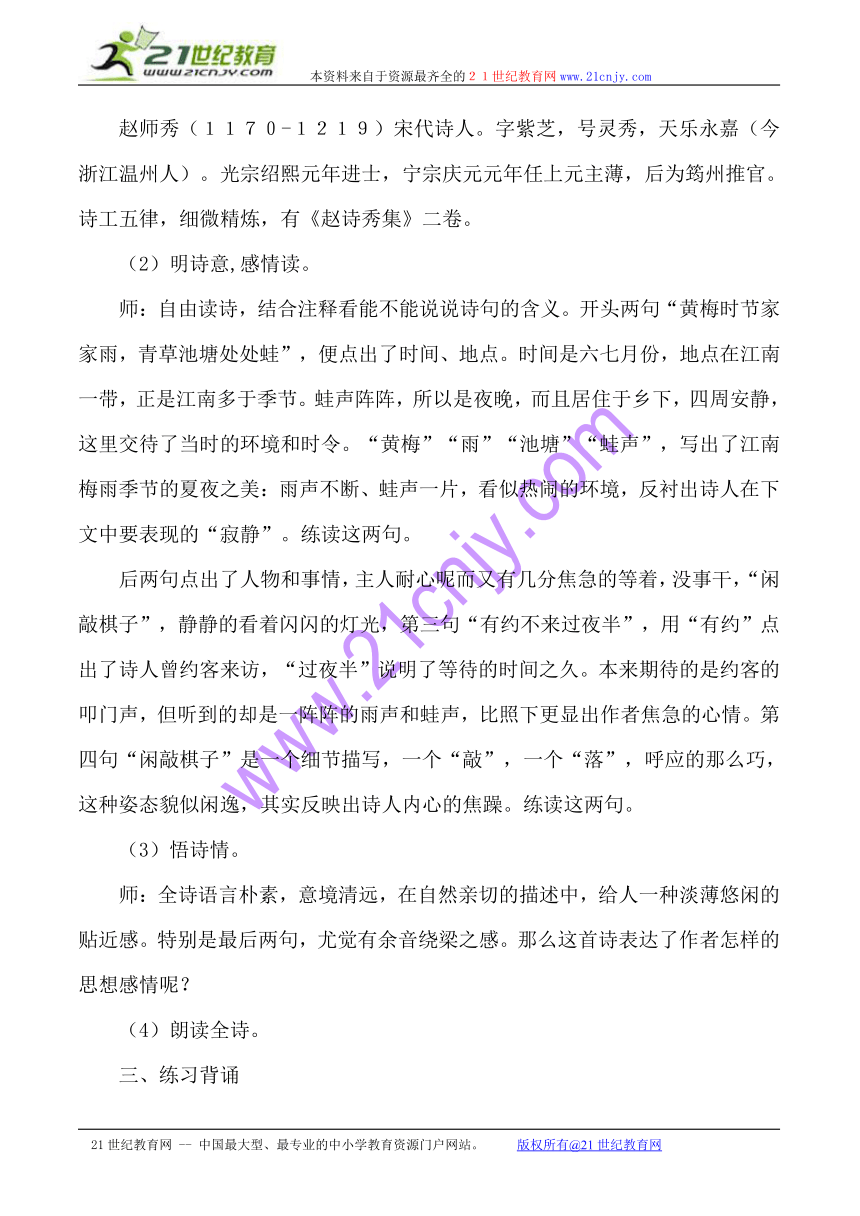 21世纪教育
www.21cnjy.com
本资料来自于资源最齐全的２１世纪教育网www.21cnjy.com

赵师秀（１１７０-１２１９）宋代诗人。字紫芝，号灵秀，天乐永嘉（今浙江温州人）。光宗绍熙元年进士，宁宗庆元元年任上元主薄，后为筠州推官。诗工五律，细微精炼，有《赵诗秀集》二卷。

（2）明诗意,感情读。

师：自由读诗，结合注释看能不能说说诗句的含义。开头两句“黄梅时节家家雨，青草池塘处处蛙”，便点出了时间、地点。时间是六七月份，地点在江南一带，正是江南多于季节。蛙声阵阵，所以是夜晚，而且居住于乡下，四周安静，这里交待了当时的环境和时令。“黄梅”“雨”“池塘”“蛙声”，写出了江南梅雨季节的夏夜之美：雨声不断、蛙声一片，看似热闹的环境，反衬出诗人在下文中要表现的“寂静”。练读这两句。

后两句点出了人物和事情，主人耐心呢而又有几分焦急的等着，没事干，“闲敲棋子”，静静的看着闪闪的灯光，第三句“有约不来过夜半”，用“有约”点出了诗人曾约客来访，“过夜半”说明了等待的时间之久。本来期待的是约客的叩门声，但听到的却是一阵阵的雨声和蛙声，比照下更显出作者焦急的心情。第四句“闲敲棋子”是一个细节描写，一个“敲”，一个“落”，呼应的那么巧，这种姿态貌似闲逸，其实反映出诗人内心的焦躁。练读这两句。

（3）悟诗情。

师：全诗语言朴素，意境清远，在自然亲切的描述中，给人一种淡薄悠闲的贴近感。特别是最后两句，尤觉有余音绕梁之感。那么这首诗表达了作者怎样的思想感情呢？

（4）朗读全诗。

三、练习背诵

www.21cnjy.com

21世纪教育网 -- 中国最大型、最专业的中小学教育资源门户网站。 版权所有@21世纪教育网